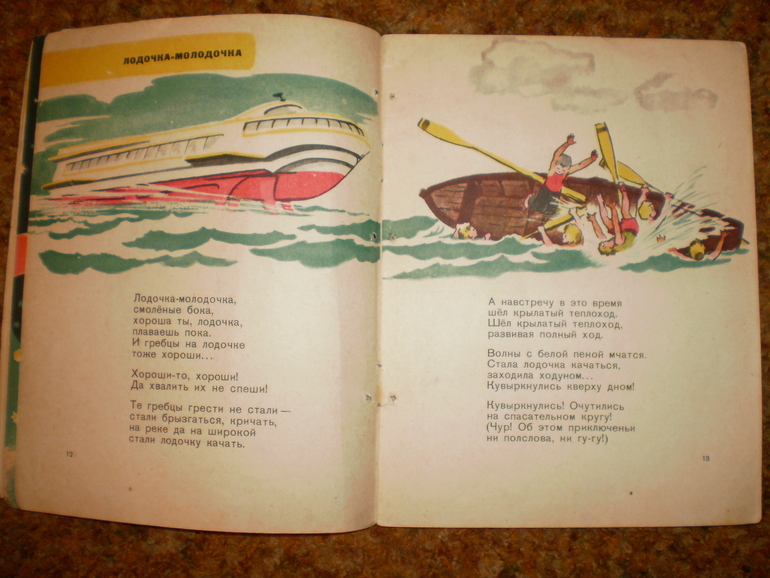 ЛОДОЧКА-МОЛОДОЧКА

Лодочка-молодочка,
смолёные бока,
хороша ты, лодочка,
плаваешь пока.
И гребцы на лодочке
тоже хороши...

Хороши-то, хороши!
Да хвалить их не спеши!

Те гребцы грести не стали —
стали брызгаться, кричать,
на реке да на широкой
стали лодочку качать.

12

А навстречу в это время
шёл крылатый теплоход.
Шёл крылатый теплоход,
развивая полный ход.

Волны с белой пеной мчатся.
Стала лодочка качаться,
заходила ходуном...
Кувыркнулись кверху дном!

Кувыркнулись! Очутились
на спасательном кругу!
(Чур! Об этом приключеньи
ни полслова, ни гу-гу!)

13